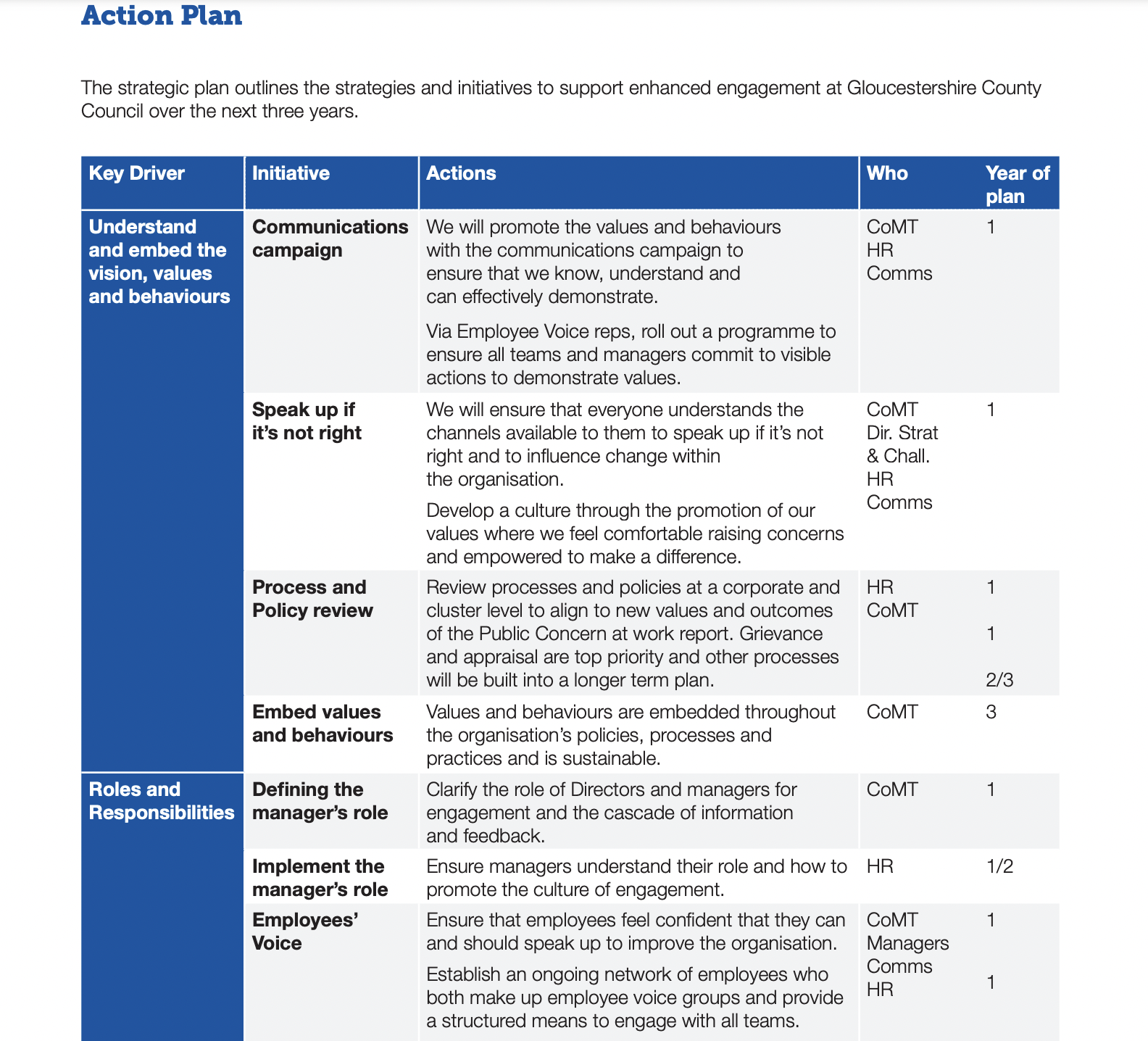 Action Plan

The strategic plan outlines the strategies and initiatives to support enhanced engagement at Gloucestershire County Council over the next three years.

| Key Driver | Initiative | Actions | Who | Year of plan |
|---|---|---|---|---|
| Understand and embed the vision, values and behaviours | Communications campaign | We will promote the values and behaviours with the communications campaign to ensure that we know, understand and can effectively demonstrate. Via Employee Voice reps, roll out a programme to ensure all teams and managers commit to visible actions to demonstrate values. | CoMT HR Comms | 1 |
| | Speak up if it's not right | We will ensure that everyone understands the channels available to them to speak up if it's not right and to influence change within the organisation. Develop a culture through the promotion of our values where we feel comfortable raising concerns and empowered to make a difference. | CoMT Dir. Strat & Chall. HR Comms | 1 |
| | Process and Policy review | Review processes and policies at a corporate and cluster level to align to new values and outcomes of the Public Concern at work report. Grievance and appraisal are top priority and other processes will be built into a longer term plan. | HR CoMT | 1 1 2/3 |
| | Embed values and behaviours | Values and behaviours are embedded throughout the organisation's policies, processes and practices and is sustainable. | CoMT | 3 |
| Roles and Responsibilities | Defining the manager's role | Clarify the role of Directors and managers for engagement and the cascade of information and feedback. | CoMT | 1 |
| | Implement the manager's role | Ensure managers understand their role and how to promote the culture of engagement. | HR | 1/2 |
| | Employees' Voice | Ensure that employees feel confident that they can and should speak up to improve the organisation. Establish an ongoing network of employees who both make up employee voice groups and provide a structured means to engage with all teams. | CoMT Managers Comms HR | 1 1 |